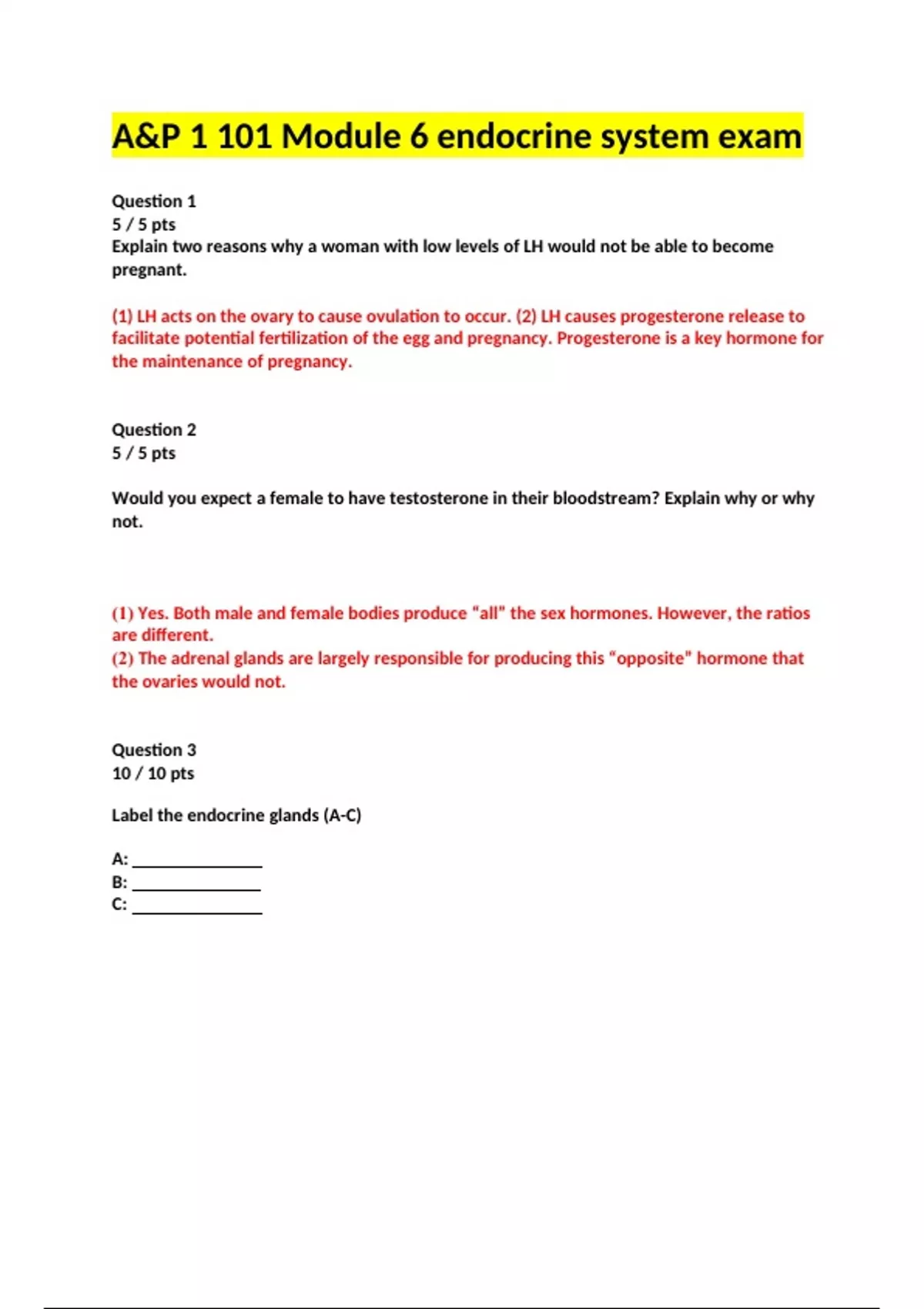 A&P 1 101 Module 6 endocrine system exam

Question 1
5 / 5 pts
Explain two reasons why a woman with low levels of LH would not be able to become pregnant.

(1) LH acts on the ovary to cause ovulation to occur. (2) LH causes progesterone release to facilitate potential fertilization of the egg and pregnancy. Progesterone is a key hormone for the maintenance of pregnancy.

Question 2
5 / 5 pts

Would you expect a female to have testosterone in their bloodstream? Explain why or why not.

(1) Yes. Both male and female bodies produce "all" the sex hormones. However, the ratios are different.
(2) The adrenal glands are largely responsible for producing this "opposite" hormone that the ovaries would not.

Question 3
10 / 10 pts

Label the endocrine glands (A-C)

A: _______________
B: _______________
C: _______________